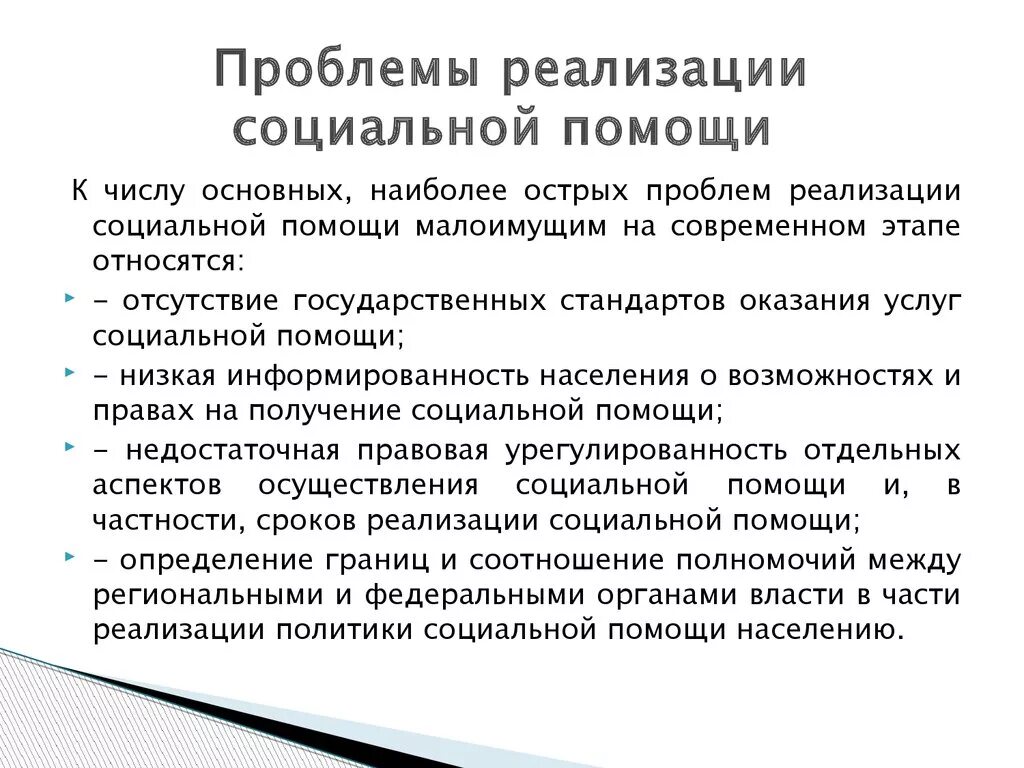 Проблемы реализации социальной помощи

К числу основных, наиболее острых проблем реализации социальной помощи малоимущим на современном этапе относятся:

- отсутствие государственных стандартов оказания услуг социальной помощи;

- низкая информированность населения о возможностях и правах на получение социальной помощи;

- недостаточная правовая урегулированность отдельных аспектов осуществления социальной помощи и, в частности, сроков реализации социальной помощи;

- определение границ и соотношение полномочий между региональными и федеральными органами власти в части реализации политики социальной помощи населению.